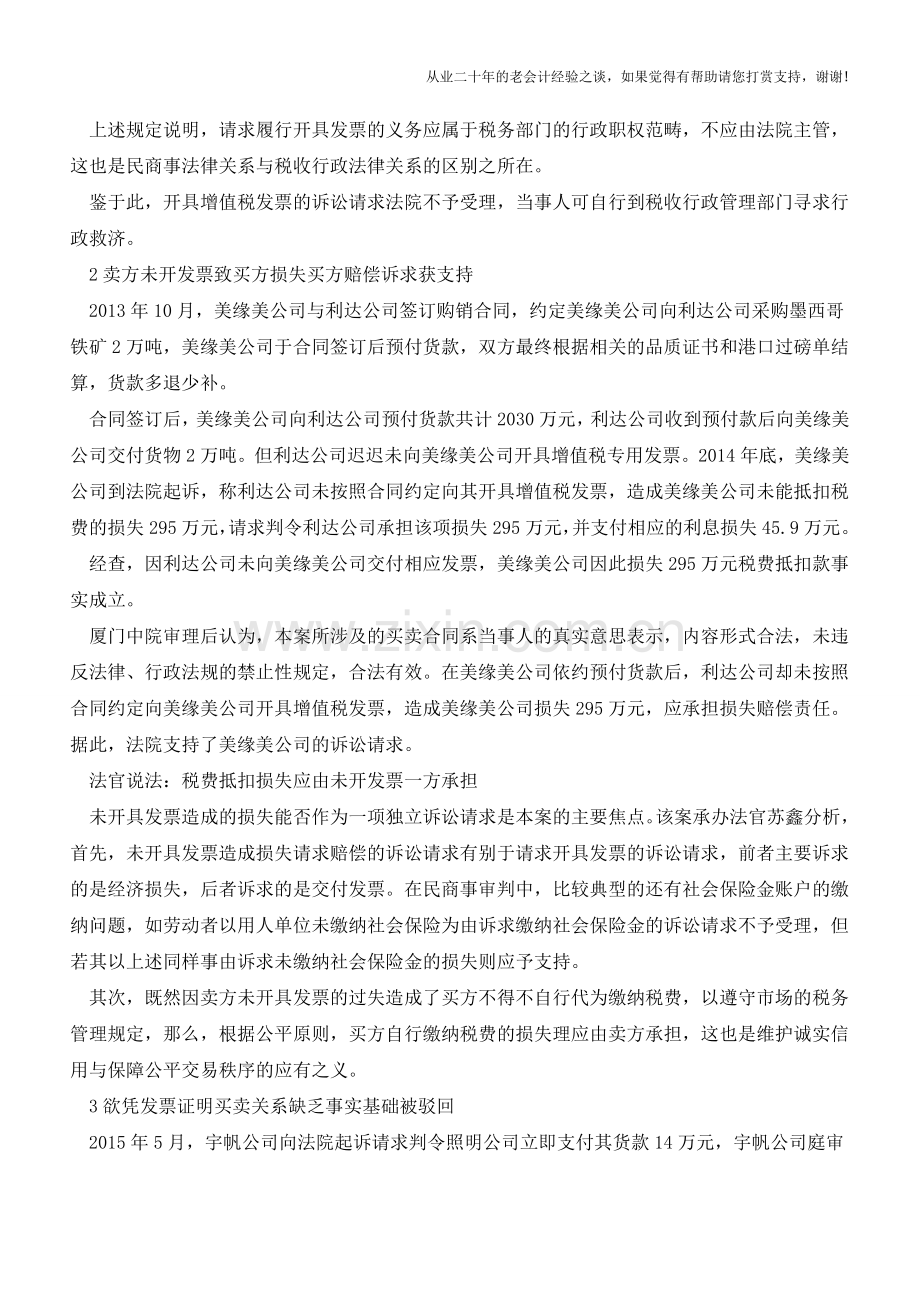 从业二十年的老会计经验之谈，如果觉得有帮助请您打赏支持，谢谢！

上述规定说明，请求履行开具发票的义务应属于税务部门的行政职权范畴，不应由法院主管，这也是民商事法律关系与税收行政法律关系的区别之所在。

鉴于此，开具增值税发票的诉讼请求法院不予受理，当事人可自行到税收行政管理部门寻求行政救济。

2卖方未开发票致买方损失买方赔偿诉求获支持

2013年10月，美缘美公司与利达公司签订购销合同，约定美缘美公司向利达公司采购墨西哥铁矿2万吨，美缘美公司于合同签订后预付货款，双方最终根据相关的品质证书和港口过磅单结算，货款多退少补。

合同签订后，美缘美公司向利达公司预付货款共计2030万元，利达公司收到预付款后向美缘美公司交付货物2万吨。但利达公司迟迟未向美缘美公司开具增值税专用发票。2014年底，美缘美公司到法院起诉，称利达公司未按照合同约定向其开具增值税发票，造成美缘美公司未能抵扣税费的损失295万元，请求判令利达公司承担该项损失295万元，并支付相应的利息损失45.9万元。

经查，因利达公司未向美缘美公司交付相应发票，美缘美公司因此损失295万元税费抵扣款事实成立。

厦门中院审理后认为，本案所涉及的买卖合同系当事人的真实意思表示，内容形式合法，未违反法律、行政法规的禁止性规定，合法有效。在美缘美公司依约预付货款后，利达公司却未按照合同约定向美缘美公司开具增值税发票，造成美缘美公司损失295万元，应承担损失赔偿责任。据此，法院支持了美缘美公司的诉讼请求。

法官说法：税费抵扣损失应由未开发票一方承担

未开具发票造成的损失能否作为一项独立诉讼请求是本案的主要焦点。该案承办法官苏鑫分析，首先，未开具发票造成损失请求赔偿的诉讼请求有别于请求开具发票的诉讼请求，前者主要诉求的是经济损失，后者诉求的是交付发票。在民商事审判中，比较典型的还有社会保险金账户的缴纳问题，如劳动者以用人单位未缴纳社会保险为由诉求缴纳社会保险金的诉讼请求不予受理，但若其以上述同样事由诉求未缴纳社会保险金的损失则应予支持。

其次，既然因卖方未开具发票的过失造成了买方不得不自行代为缴纳税费，以遵守市场的税务管理规定，那么，根据公平原则，买方自行缴纳税费的损失理应由卖方承担，这也是维护诚实信用与保障公平交易秩序的应有之义。

3欲凭发票证明买卖关系缺乏事实基础被驳回

2015年5月，宇帆公司向法院起诉请求判令照明公司立即支付其货款14万元，宇帆公司庭审

www.zixin.com.cn